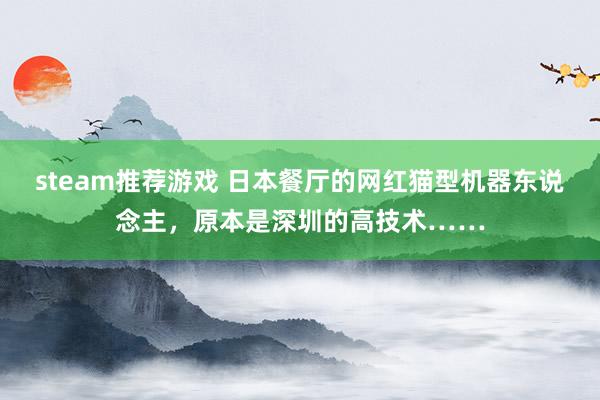 steam推荐游戏 日本餐厅的网红猫型机器东说念主，原本是深圳的高技术……